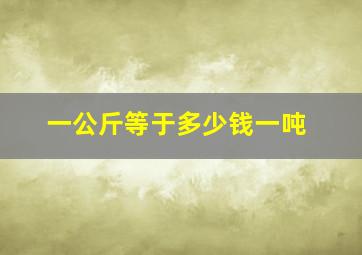 一公斤等于多少钱一吨